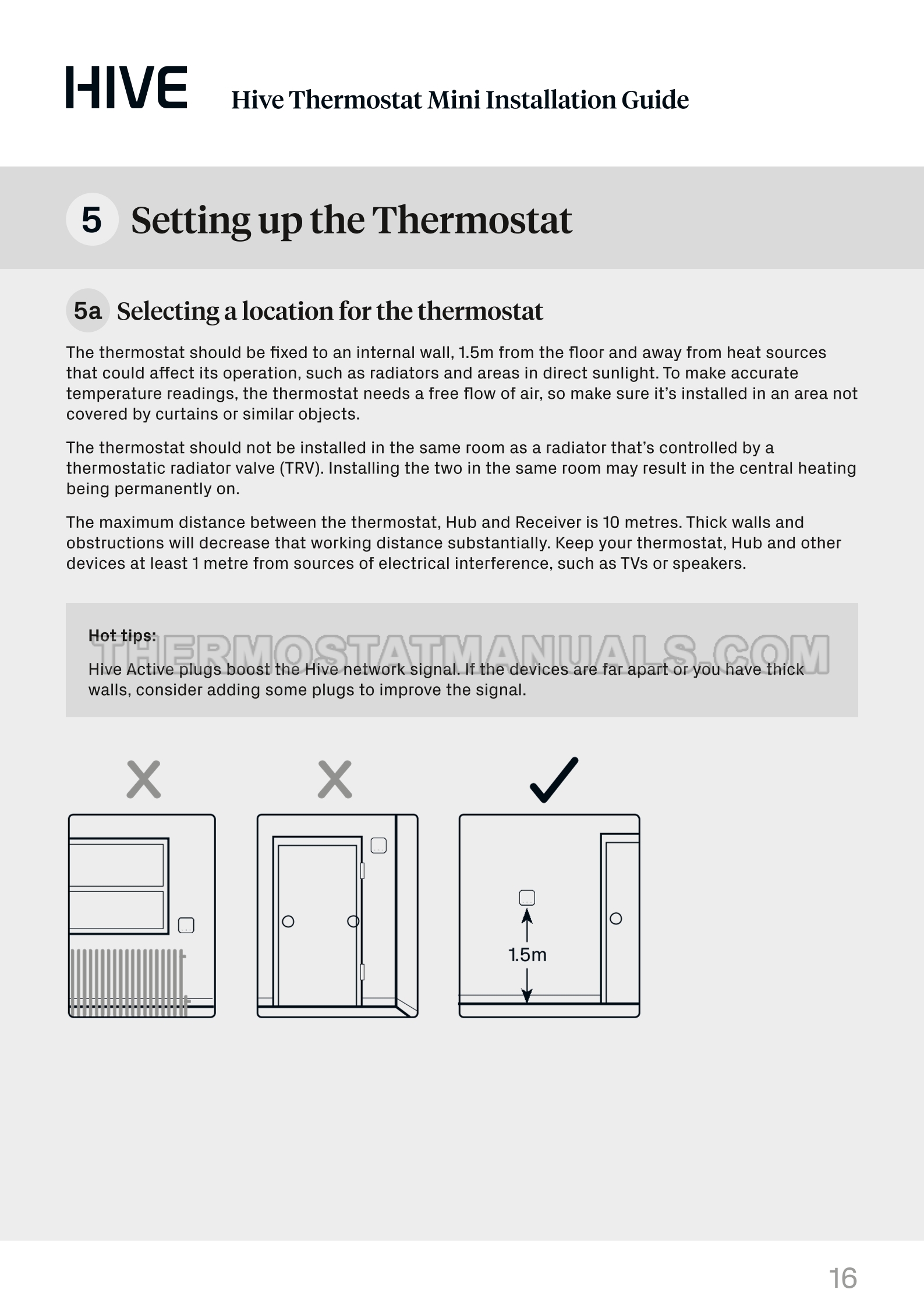 HIVE Hive Thermostat Mini Installation Guide

5 Setting up the Thermostat

5a Selecting a location for the thermostat

The thermostat should be fixed to an internal wall, 1.5m from the floor and away from heat sources that could affect its operation, such as radiators and areas in direct sunlight. To make accurate temperature readings, the thermostat needs a free flow of air, so make sure it's installed in an area not covered by curtains or similar objects.

The thermostat should not be installed in the same room as a radiator that's controlled by a thermostatic radiator valve (TRV). Installing the two in the same room may result in the central heating being permanently on.

The maximum distance between the thermostat, Hub and Receiver is 10 metres. Thick walls and obstructions will decrease that working distance substantially. Keep your thermostat, Hub and other devices at least 1 metre from sources of electrical interference, such as TVs or speakers.

Hot tips:

THERMOSTATMANUALS.COM

Hive Active plugs boost the Hive network signal. If the devices are far apart or you have thick walls, consider adding some plugs to improve the signal.

1.5m

16